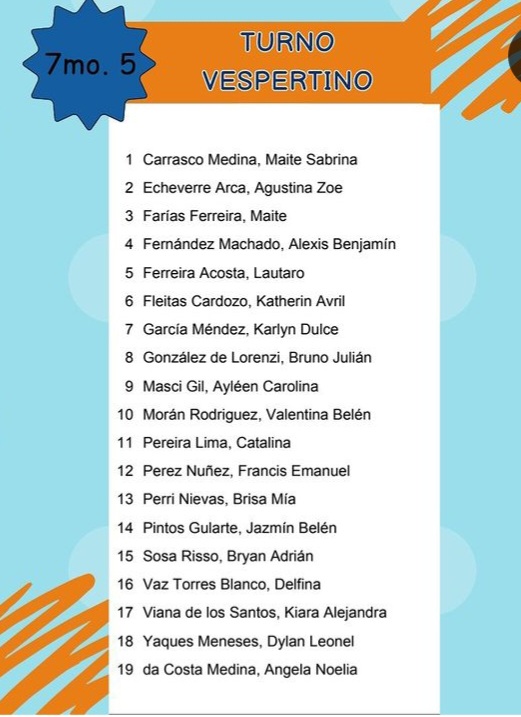 7mo. 5

TURNO VESPERTINO

1 Carrasco Medina, Maite Sabrina
2 Echeverre Arca, Agustina Zoe
3 Farías Ferreira, Maite
4 Fernández Machado, Alexis Benjamín
5 Ferreira Acosta, Lautaro
6 Fleitas Cardozo, Katherin Avril
7 García Méndez, Karlyn Dulce
8 González de Lorenzi, Bruno Julián
9 Masci Gil, Ayléen Carolina
10 Morán Rodriguez, Valentina Belén
11 Pereira Lima, Catalina
12 Perez Nuñez, Francis Emanuel
13 Perri Nievas, Brisa Mía
14 Pintos Gularte, Jazmín Belén
15 Sosa Risso, Bryan Adrián
16 Vaz Torres Blanco, Delfina
17 Viana de los Santos, Kiara Alejandra
18 Yaques Meneses, Dylan Leonel
19 da Costa Medina, Angela Noelia